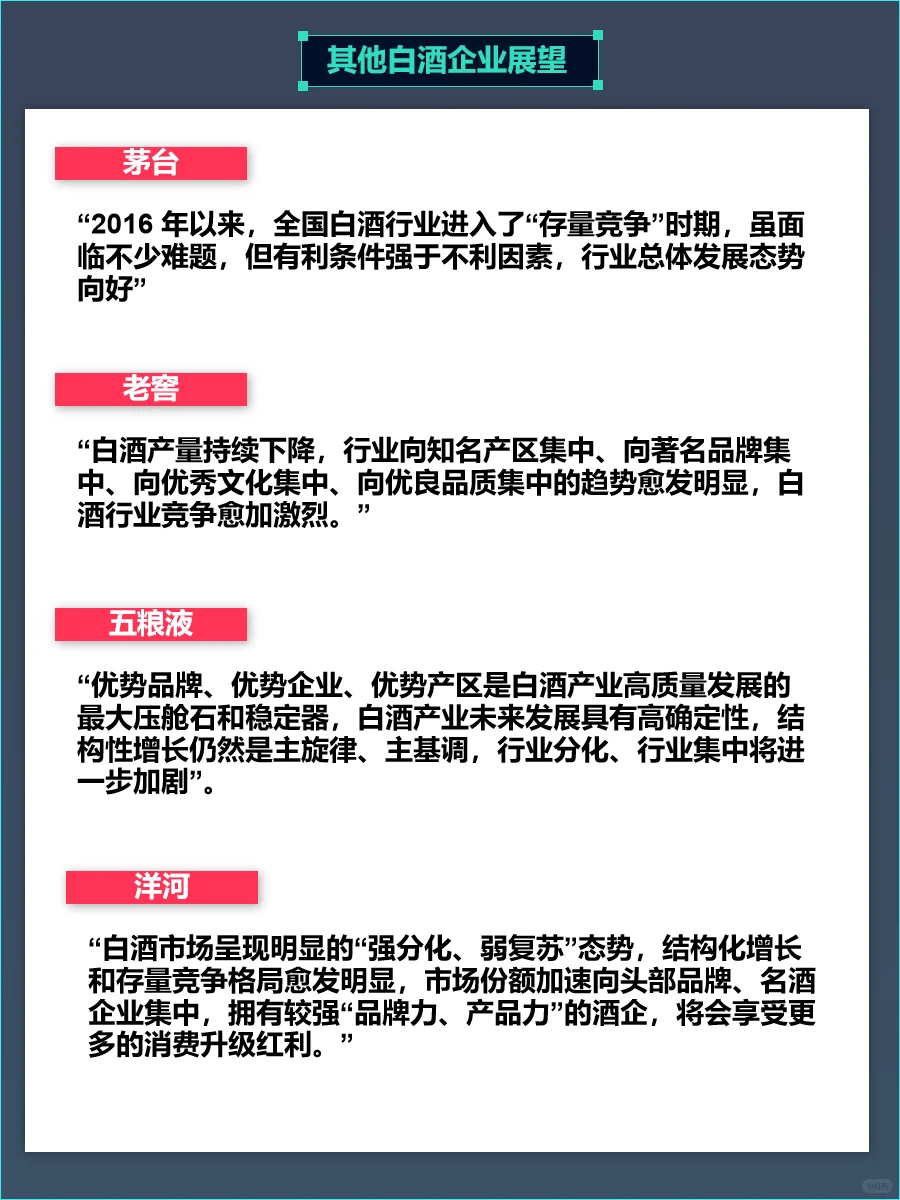 其他白酒企业展望

茅台

“2016 年以来，全国白酒行业进入了“存量竞争”时期，虽面临不少难题，但有利条件强于不利因素，行业总体发展态势向好”

老窖

“白酒产量持续下降，行业向知名产区集中、向著名品牌集中、向优秀文化集中、向优良品质集中的趋势愈发明显，白酒行业竞争愈加激烈。”

五粮液

“优势品牌、优势企业、优势产区是白酒产业高质量发展的最大压舱石和稳定器，白酒产业未来发展具有高确定性，结构性增长仍然是主旋律、主基调，行业分化、行业集中将进一步加剧”。

洋河

“白酒市场呈现明显的“强分化、弱复苏”态势，结构化增长和存量竞争格局愈发明显，市场份额加速向头部品牌、名酒企业集中，拥有较强“品牌力、产品力”的酒企，将会享受更多的消费升级红利。”